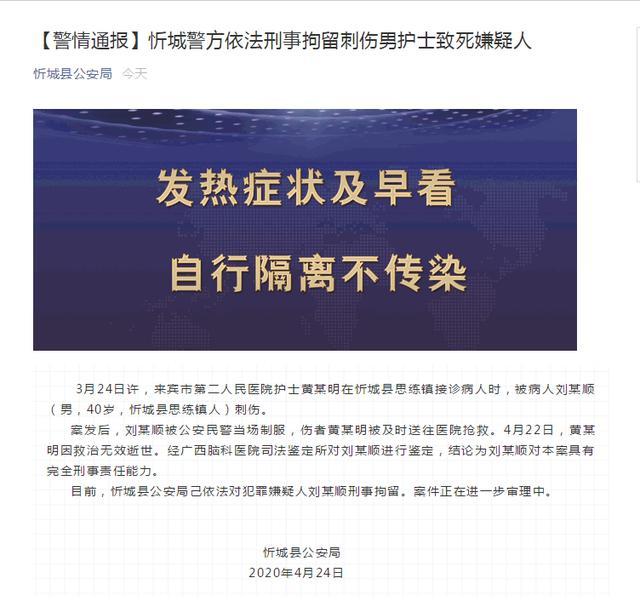 【警情通报】忻城警方依法刑事拘留刺伤男护士致死嫌疑人

忻城县公安局 今天

发热症状及早看

自行隔离不传染

3月24日许，来宾市第二人民医院护士黄某明在忻城县思练镇接诊病人时，被病人刘某顺（男，40岁，忻城县思练镇人）刺伤。

案发后，刘某顺被公安民警当场制服，伤者黄某明被及时送往医院抢救。4月22日，黄某明因救治无效逝世。经广西脑科医院司法鉴定所对刘某顺进行鉴定，结论为刘某顺对本案具有完全刑事责任能力。

目前，忻城县公安局已依法对犯罪嫌疑人刘某顺刑事拘留。案件正在进一步审理中。

忻城县公安局
2020年4月24日